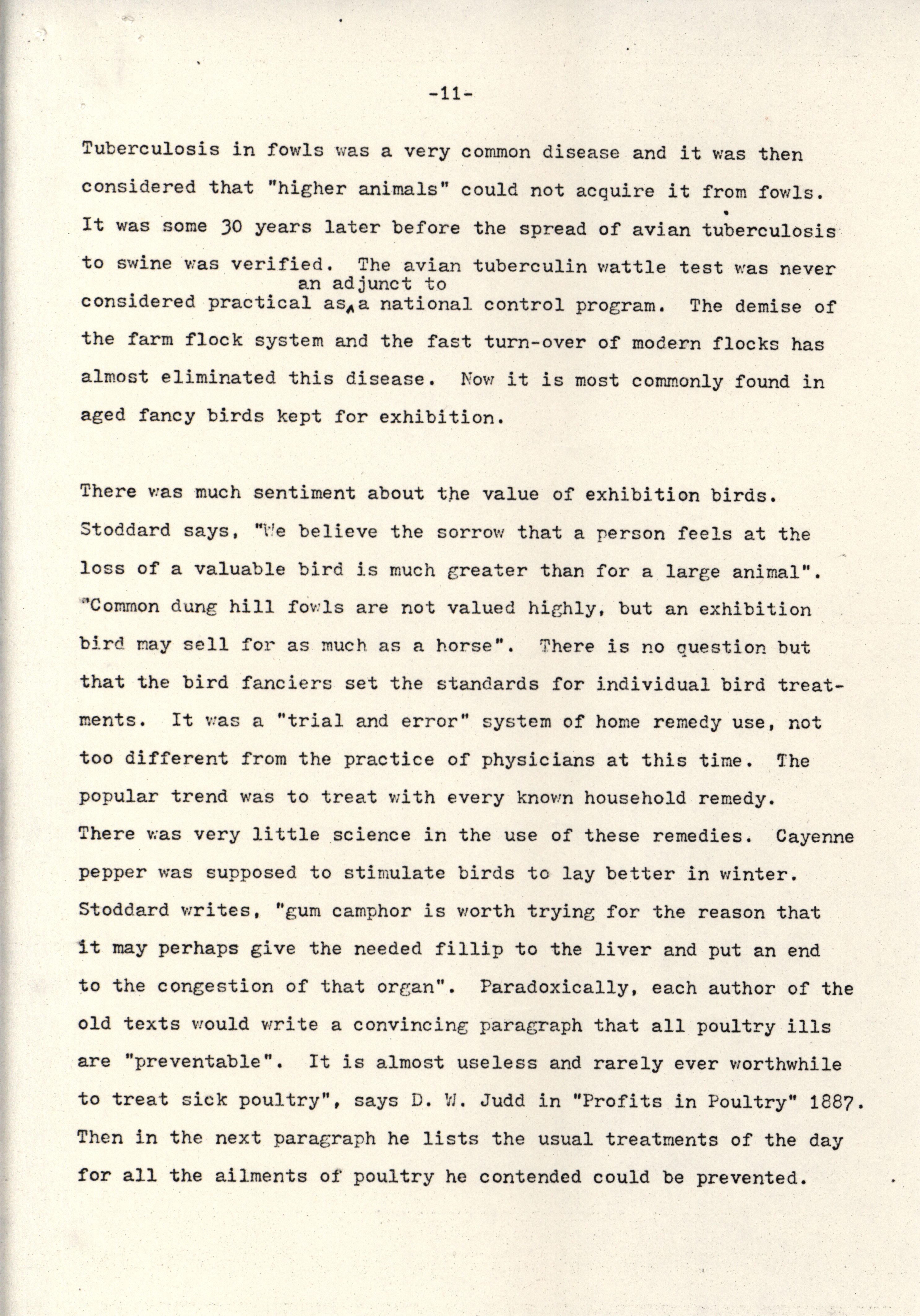 -11-

Tuberculosis in fowls was a very common disease and it was then considered that "higher animals" could not acquire it from fowls. It was some 30 years later before the spread of avian tuberculosis to swine was verified. The avian tuberculin wattle test was never considered practical as an adjunct to a national control program. The demise of the farm flock system and the fast turn-over of modern flocks has almost eliminated this disease. Now it is most commonly found in aged fancy birds kept for exhibition.

There was much sentiment about the value of exhibition birds. Stoddard says, "We believe the sorrow that a person feels at the loss of a valuable bird is much greater than for a large animal". "Common dung hill fowls are not valued highly, but an exhibition bird may sell for as much as a horse". There is no question but that the bird fanciers set the standards for individual bird treatments. It was a "trial and error" system of home remedy use, not too different from the practice of physicians at this time. The popular trend was to treat with every known household remedy. There was very little science in the use of these remedies. Cayenne pepper was supposed to stimulate birds to lay better in winter. Stoddard writes, "gum camphor is worth trying for the reason that it may perhaps give the needed fillip to the liver and put an end to the congestion of that organ". Paradoxically, each author of the old texts would write a convincing paragraph that all poultry ills are "preventable". It is almost useless and rarely ever worthwhile to treat sick poultry", says D. W. Judd in "Profits in Poultry" 1887. Then in the next paragraph he lists the usual treatments of the day for all the ailments of poultry he contended could be prevented.